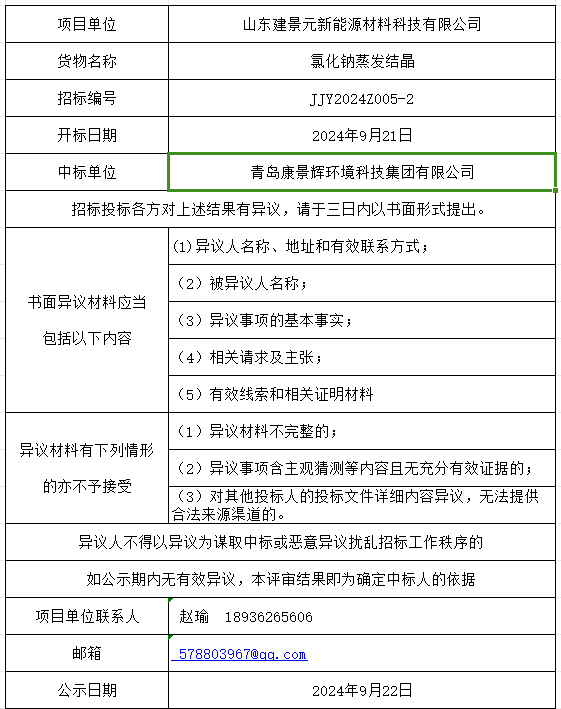 | 项目单位 | 山东建景元新能源材料科技有限公司 |
|---|---|
| 货物名称 | 氯化钠蒸发结晶 |
| 招标编号 | JJY2024Z005-2 |
| 开标日期 | 2024年9月21日 |
| 中标单位 | 青岛康景辉环境科技集团有限公司 |
| 招标投标各方对上述结果有异议，请于三日内以书面形式提出。 | |
| 书面异议材料应当包括以下内容 | (1)异议人名称、地址和有效联系方式； |
| | （2）被异议人名称； |
| | （3）异议事项的基本事实； |
| | （4）相关请求及主张； |
| | （5）有效线索和相关证明材料 |
| 异议材料有下列情形的亦不予接受 | （1）异议材料不完整的； |
| | （2）异议事项含主观猜测等内容且无充分有效证据的； |
| | （3）对其他投标人的投标文件详细内容异议，无法提供合法来源渠道的。 |
| 异议人不得以异议为谋取中标或恶意异议扰乱招标工作秩序的 | |
| 如公示期内无有效异议，本评审结果即为确定中标人的依据 | |
| 项目单位联系人 | 赵瑜　18936265606 |
| 邮箱 | 578803967@qq.com |
| 公示日期 | 2024年9月22日 |